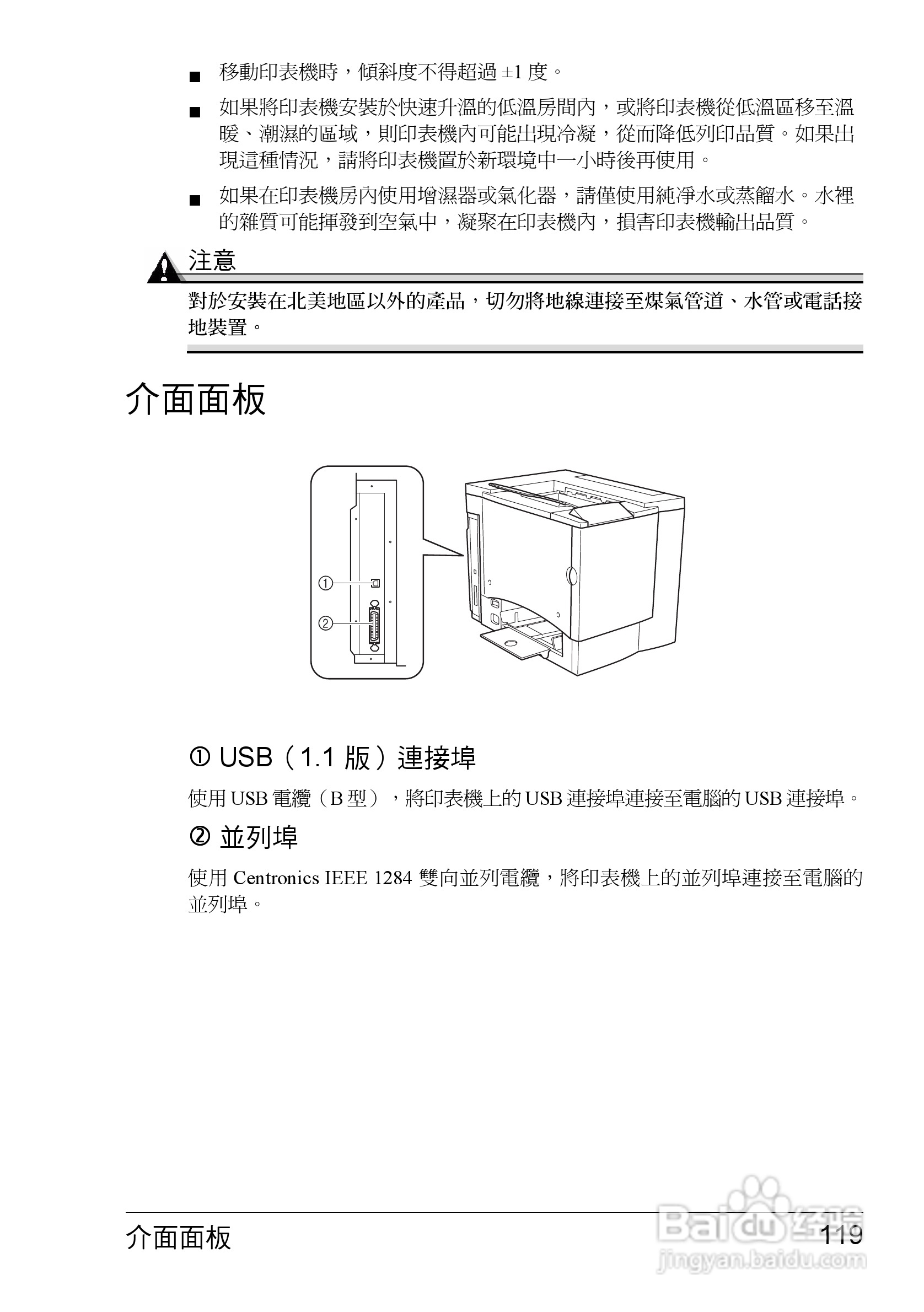 ■ 移動印表機時，傾斜度不得超過 ±1 度。

■ 如果將印表機安裝於快速升溫的低溫房間內，或將印表機從低溫區移至溫暖、潮濕的區域，則印表機內可能出現冷凝，從而降低列印品質。如果出現這種情況，請將印表機置於新環境中一小時後再使用。

■ 如果在印表機房內使用增濕器或氣化器，請僅使用純淨水或蒸餾水。水裡的雜質可能揮發到空氣中，凝聚在印表機內，損害印表機輸出品質。

注意

對於安裝在北美地區以外的產品，切勿將地線連接至煤氣管道、水管或電話接地裝置。

介面面板

①

②

① USB（1.1 版）連接埠

使用 USB 電纜（B 型），將印表機上的 USB 連接埠連接至電腦的 USB 連接埠。

② 並列埠

使用 Centronics IEEE 1284 雙向並列電纜，將印表機上的並列埠連接至電腦的並列埠。

介面面板 119

Baidu 经验
jingyan.baidu.com